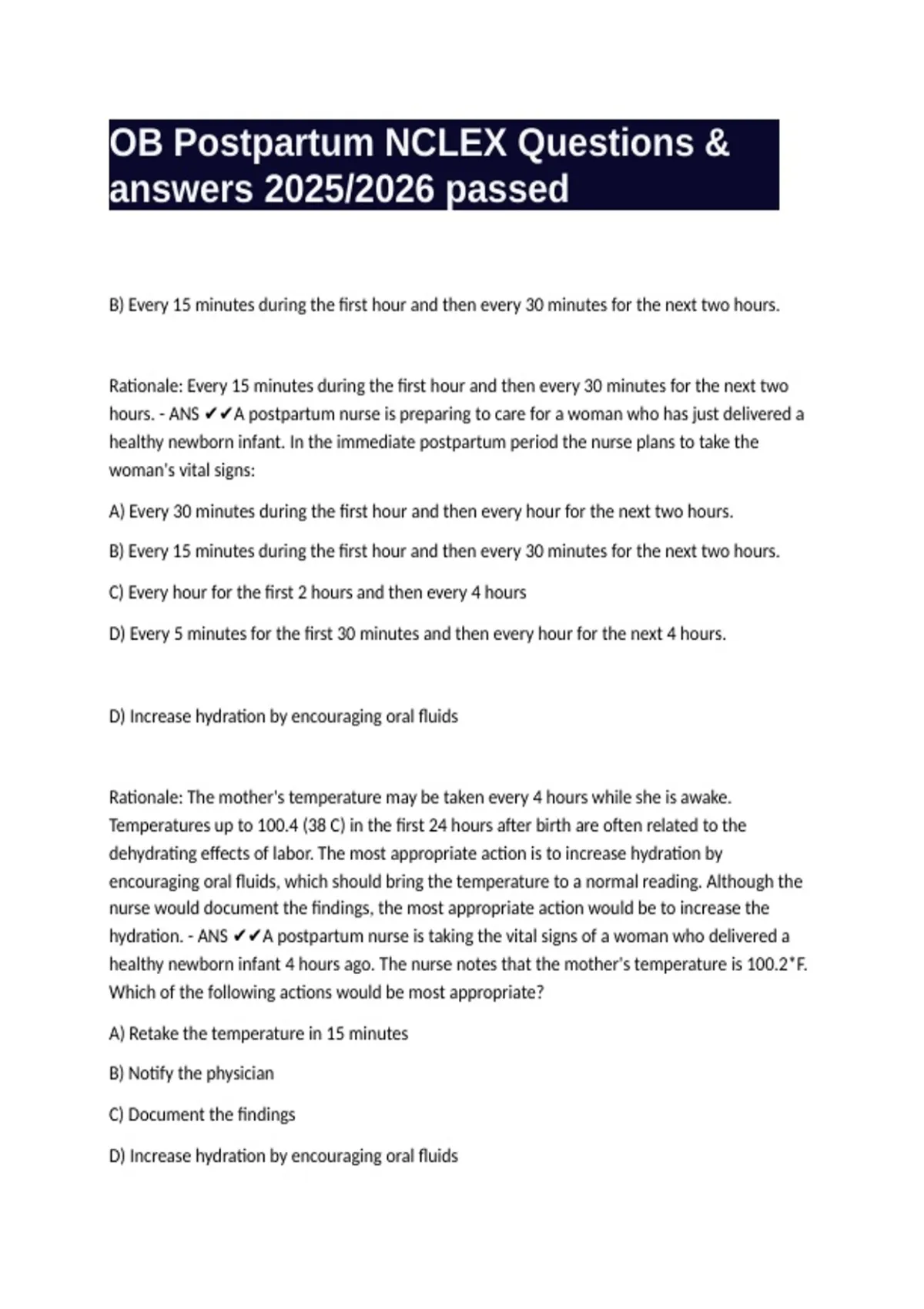 OB Postpartum NCLEX Questions & answers 2025/2026 passed

B) Every 15 minutes during the first hour and then every 30 minutes for the next two hours.

Rationale: Every 15 minutes during the first hour and then every 30 minutes for the next two hours. - ANS ✔✔A postpartum nurse is preparing to care for a woman who has just delivered a healthy newborn infant. In the immediate postpartum period the nurse plans to take the woman's vital signs:

A) Every 30 minutes during the first hour and then every hour for the next two hours.

B) Every 15 minutes during the first hour and then every 30 minutes for the next two hours.

C) Every hour for the first 2 hours and then every 4 hours

D) Every 5 minutes for the first 30 minutes and then every hour for the next 4 hours.

D) Increase hydration by encouraging oral fluids

Rationale: The mother's temperature may be taken every 4 hours while she is awake. Temperatures up to 100.4 (38 C) in the first 24 hours after birth are often related to the dehydrating effects of labor. The most appropriate action is to increase hydration by encouraging oral fluids, which should bring the temperature to a normal reading. Although the nurse would document the findings, the most appropriate action would be to increase the hydration. - ANS ✔✔A postpartum nurse is taking the vital signs of a woman who delivered a healthy newborn infant 4 hours ago. The nurse notes that the mother's temperature is 100.2*F. Which of the following actions would be most appropriate?

A) Retake the temperature in 15 minutes

B) Notify the physician

C) Document the findings

D) Increase hydration by encouraging oral fluids